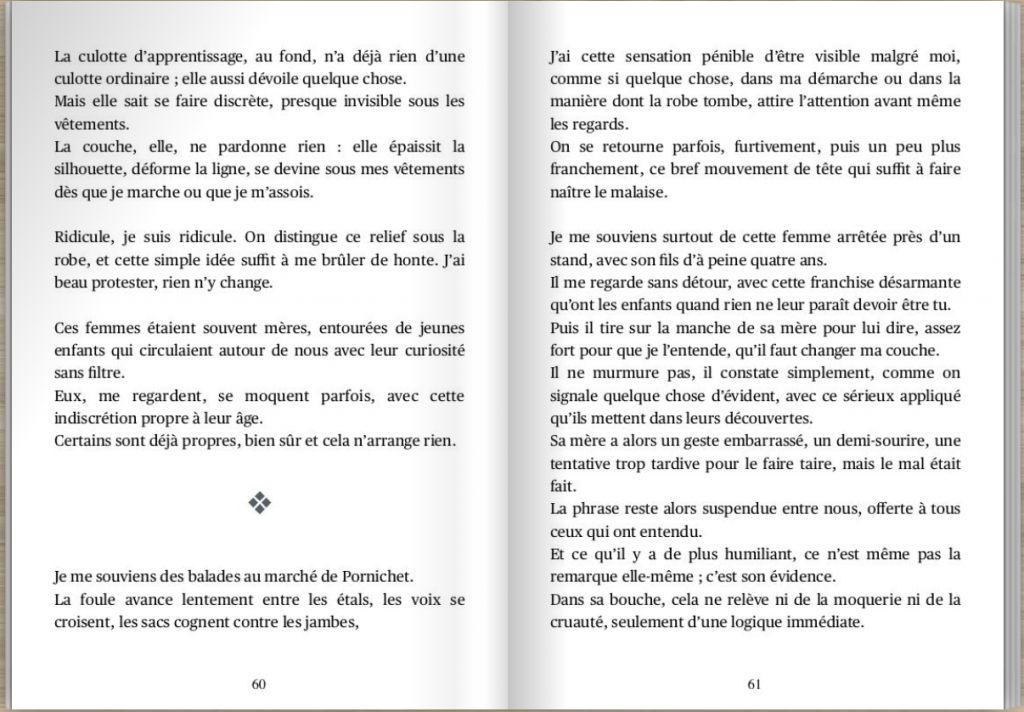 La culotte d'apprentissage, au fond, n'a déjà rien d'une culotte ordinaire ; elle aussi dévoile quelque chose.
Mais elle sait se faire discrète, presque invisible sous les vêtements.
La couche, elle, ne pardonne rien : elle épaissit la silhouette, déforme la ligne, se devine sous mes vêtements dès que je marche ou que je m'assois.

Ridicule, je suis ridicule. On distingue ce relief sous la robe, et cette simple idée suffit à me brûler de honte. J'ai beau protester, rien n'y change.

Ces femmes étaient souvent mères, entourées de jeunes enfants qui circulaient autour de nous avec leur curiosité sans filtre.
Eux, me regardent, se moquent parfois, avec cette indiscrétion propre à leur âge.
Certains sont déjà propres, bien sûr et cela n'arrange rien.

❖

Je me souviens des balades au marché de Pornichet.
La foule avance lentement entre les étals, les voix se croisent, les sacs cognent contre les jambes,

60

J'ai cette sensation pénible d'être visible malgré moi, comme si quelque chose, dans ma démarche ou dans la manière dont la robe tombe, attire l'attention avant même les regards.
On se retourne parfois, furtivement, puis un peu plus franchement, ce bref mouvement de tête qui suffit à faire naître le malaise.

Je me souviens surtout de cette femme arrêtée près d'un stand, avec son fils d'à peine quatre ans.
Il me regarde sans détour, avec cette franchise désarmante qu'ont les enfants quand rien ne leur paraît devoir être tu.
Puis il tire sur la manche de sa mère pour lui dire, assez fort pour que je l'entende, qu'il faut changer ma couche.
Il ne murmure pas, il constate simplement, comme on signale quelque chose d'évident, avec ce sérieux appliqué qu'ils mettent dans leurs découvertes.
Sa mère a alors un geste embarrassé, un demi-sourire, une tentative trop tardive pour le faire taire, mais le mal était fait.
La phrase reste alors suspendue entre nous, offerte à tous ceux qui ont entendu.
Et ce qu'il y a de plus humiliant, ce n'est même pas la remarque elle-même ; c'est son évidence.
Dans sa bouche, cela ne relève ni de la moquerie ni de la cruauté, seulement d'une logique immédiate.

61